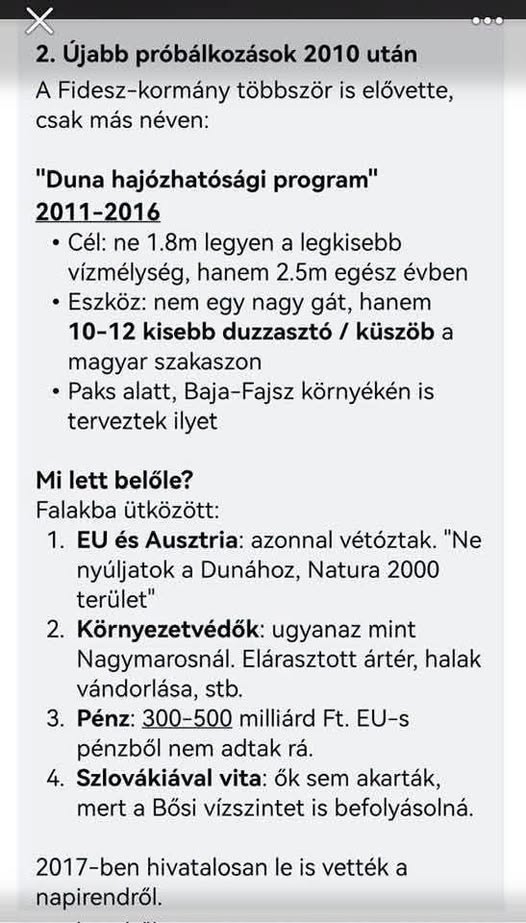 2. Újabb próbálkozások 2010 után
A Fidesz-kormány többször is elővette, csak más néven:

"Duna hajózhatósági program"
2011-2016
• Cél: ne 1.8m legyen a legkisebb vízmélység, hanem 2.5m egész évben
• Eszköz: nem egy nagy gát, hanem 10-12 kisebb duzzasztó / küszöb a magyar szakaszon
• Paks alatt, Baja-Fajsz környékén is terveztek ilyet

Mi lett belőle?
Falakba ütközött:
1. EU és Ausztria: azonnal vétóztak. "Ne nyúljatok a Dunához, Natura 2000 terület"
2. Környezetvédők: ugyanaz mint Nagymarosnál. Elárasztott ártér, halak vándorlása, stb.
3. Pénz: 300-500 milliárd Ft. EU-s pénzből nem adtak rá.
4. Szlovákiával vita: ők sem akarták, mert a Bősi vízszintet is befolyásolná.

2017-ben hivatalosan le is vették a napirendről.